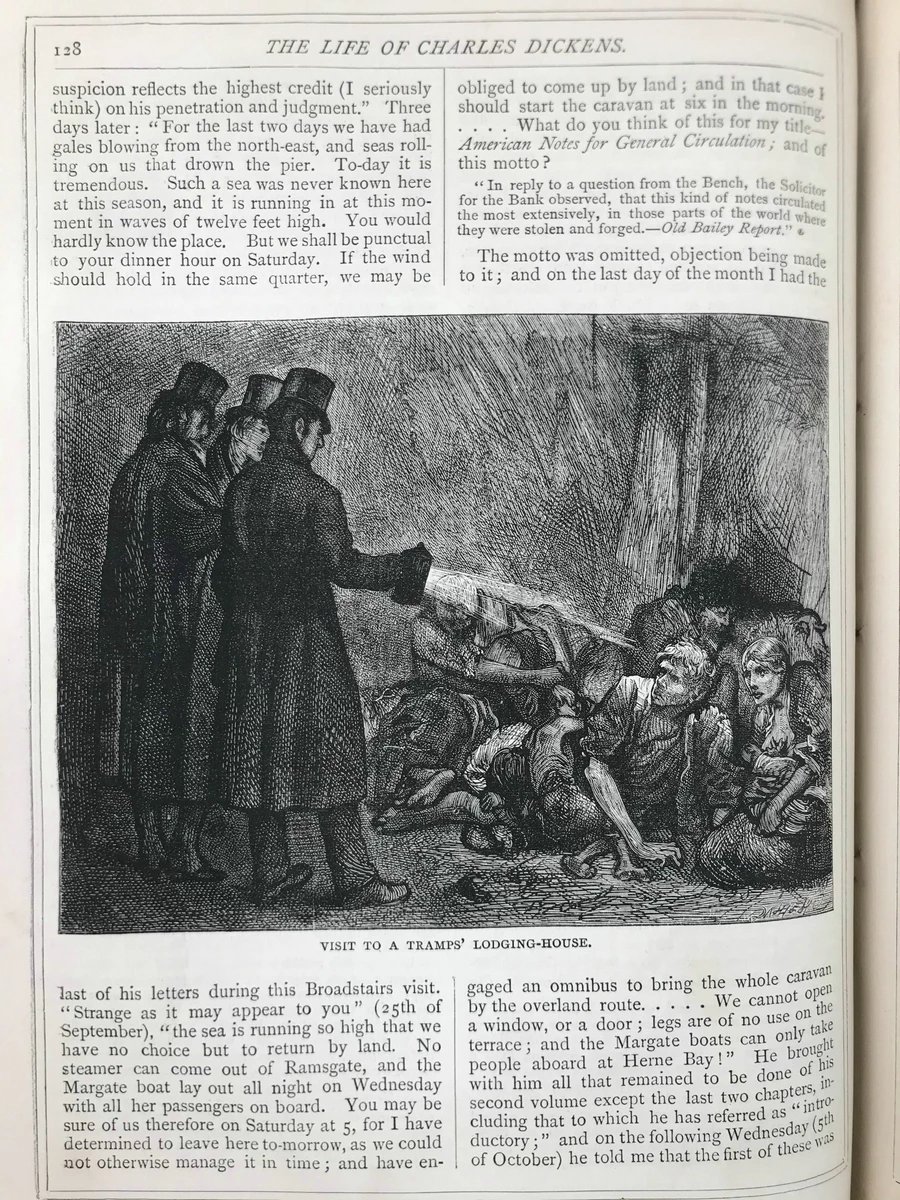 128 THE LIFE OF CHARLES DICKENS.

suspicion reflects the highest credit (I seriously think) on his penetration and judgment." Three days later: "For the last two days we have had gales blowing from the north-east, and seas rolling on us that drown the pier. To-day it is tremendous. Such a sea was never known here at this season, and it is running in at this moment in waves of twelve feet high. You would hardly know the place. But we shall be punctual to your dinner hour on Saturday. If the wind should hold in the same quarter, we may be obliged to come up by land; and in that case I should start the caravan at six in the morning. . . . . What do you think of this for my title—American Notes for General Circulation; and of this motto?

"In reply to a question from the Bench, the Solicitor for the Bank observed, that this kind of notes circulated the most extensively, in those parts of the world where they were stolen and forged.—Old Bailey Report."

The motto was omitted, objection being made to it; and on the last day of the month I had the

VISIT TO A TRAMPS' LODGING-HOUSE.

last of his letters during this Broadstairs visit. "Strange as it may appear to you" (25th of September), "the sea is running so high that we have no choice but to return by land. No steamer can come out of Ramsgate, and the Margate boat lay out all night on Wednesday with all her passengers on board. You may be sure of us therefore on Saturday at 5, for I have determined to leave here to-morrow, as we could not otherwise manage it in time; and have engaged an omnibus to bring the whole caravan by the overland route. . . . . We cannot open a window, or a door; legs are of no use on the terrace; and the Margate boats can only take people aboard at Herne Bay!" He brought with him all that remained to be done of his second volume except the last two chapters, including that to which he has referred as "introductory;" and on the following Wednesday (5th of October) he told me that the first of these was